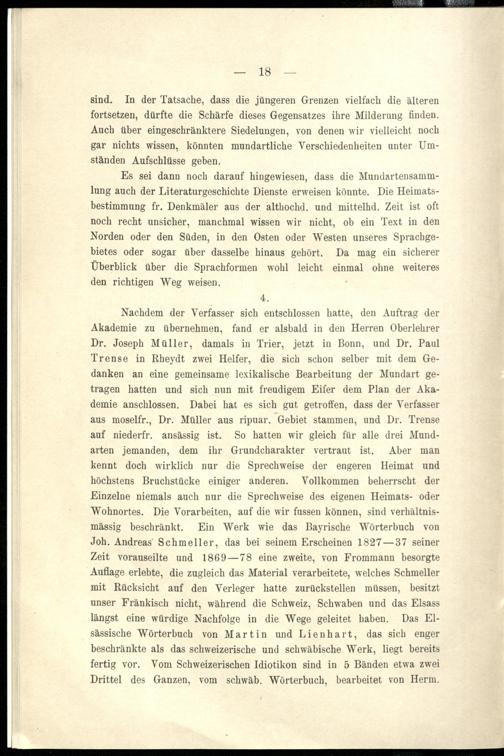 — 18 —

sind. In der Tatsache, dass die jüngeren Grenzen vielfach die älteren fortsetzen, dürfte die Schärfe dieses Gegensatzes ihre Milderung finden. Auch über eingeschränktere Siedelungen, von denen wir vielleicht noch gar nichts wissen, könnten mundartliche Verschiedenheiten unter Umständen Aufschlüsse geben.

Es sei dann noch darauf hingewiesen, dass die Mundartensammlung auch der Literaturgeschichte Dienste erweisen könnte. Die Heimatsbestimmung fr. Denkmäler aus der althochd. und mittelhd. Zeit ist oft noch recht unsicher, manchmal wissen wir nicht, ob ein Text in den Norden oder den Süden, in den Osten oder Westen unseres Sprachgebietes oder sogar über dasselbe hinaus gehört. Da mag ein sicherer Überblick über die Sprachformen wohl leicht einmal ohne weiteres den richtigen Weg weisen.

4.

Nachdem der Verfasser sich entschlossen hatte, den Auftrag der Akademie zu übernehmen, fand er alsbald in den Herren Oberlehrer Dr. Joseph Müller, damals in Trier, jetzt in Bonn, und Dr. Paul Trense in Rheydt zwei Helfer, die sich schon selber mit dem Gedanken an eine gemeinsame lexikalische Bearbeitung der Mundart getragen hatten und sich nun mit freudigem Eifer dem Plan der Akademie anschlossen. Dabei hat es sich gut getroffen, dass der Verfasser aus moselfr., Dr. Müller aus ripuar. Gebiet stammen, und Dr. Trense auf niederfr. ansässig ist. So hatten wir gleich für alle drei Mundarten jemanden, dem ihr Grundcharakter vertraut ist. Aber man kennt doch wirklich nur die Sprechweise der engeren Heimat und höchstens Bruchstücke einiger anderen. Vollkommen beherrscht der Einzelne niemals auch nur die Sprechweise des eigenen Heimats- oder Wohnortes. Die Vorarbeiten, auf die wir fussen können, sind verhältnismässig beschränkt. Ein Werk wie das Bayrische Wörterbuch von Joh. Andreas Schmeller, das bei seinem Erscheinen 1827—37 seiner Zeit vorauseilte und 1869—78 eine zweite, von Frommann besorgte Auflage erlebte, die zugleich das Material verarbeitete, welches Schmeller mit Rücksicht auf den Verleger hatte zurückstellen müssen, besitzt unser Fränkisch nicht, während die Schweiz, Schwaben und das Elsass längst eine würdige Nachfolge in die Wege geleitet haben. Das Elsässische Wörterbuch von Martin und Lienhart, das sich enger beschränkte als das schweizerische und schwäbische Werk, liegt bereits fertig vor. Vom Schweizerischen Idiotikon sind in 5 Bänden etwa zwei Drittel des Ganzen, vom schwäb. Wörterbuch, bearbeitet von Herm.